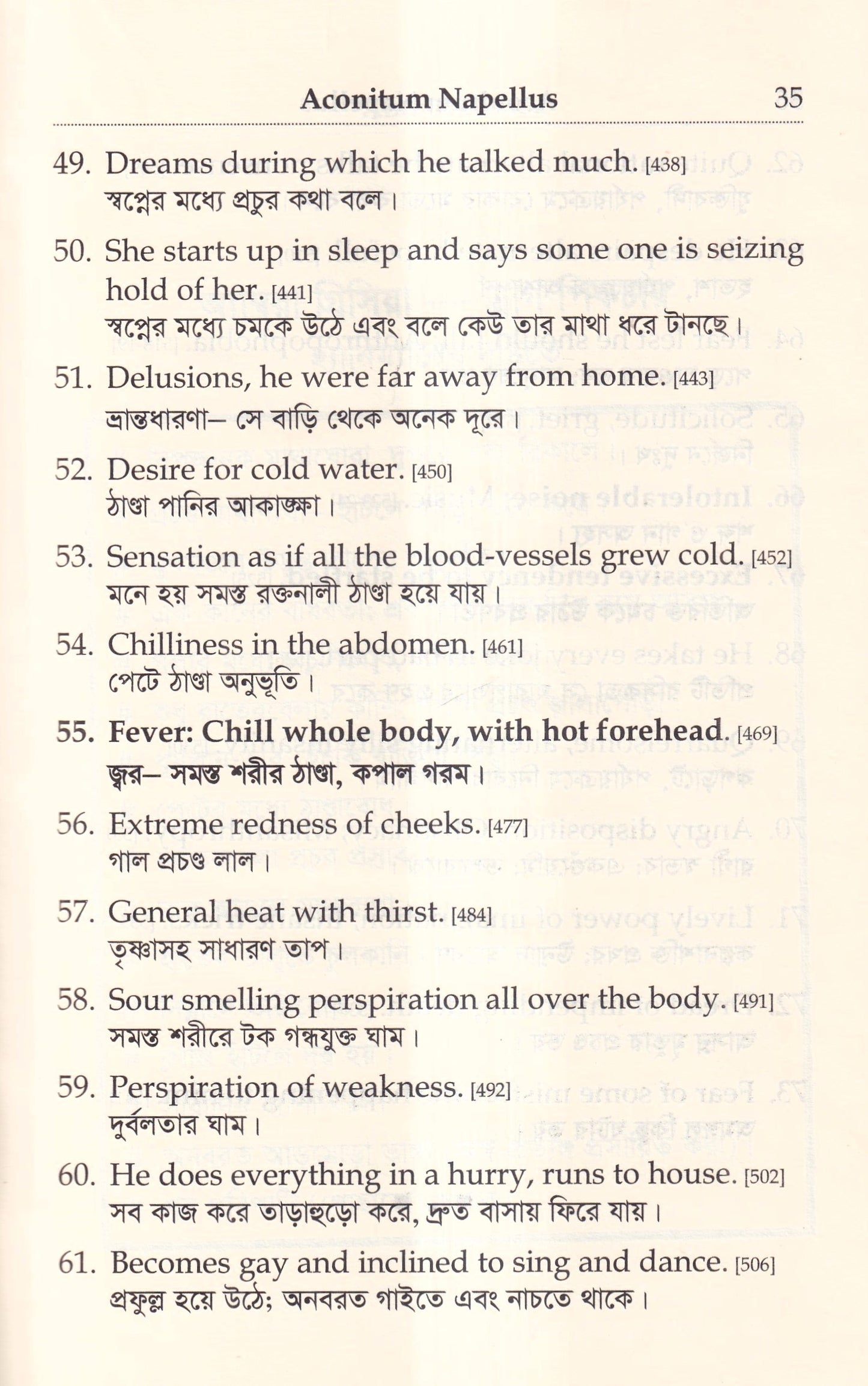 Aconitum Napellus 35

49. Dreams during which he talked much. [438]
স্বপ্নের মধ্যে প্রচুর কথা বলে।

50. She starts up in sleep and says some one is seizing hold of her. [441]
স্বপ্নের মধ্যে চমকে উঠে এবং বলে কেউ তার মাথা ধরে টানছে।

51. Delusions, he were far away from home. [443]
ভ্রান্তধারণা– সে বাড়ি থেকে অনেক দূরে।

52. Desire for cold water. [450]
ঠাণ্ডা পানির আকাঙ্ক্ষা।

53. Sensation as if all the blood-vessels grew cold. [452]
মনে হয় সমস্ত রক্তনালী ঠাণ্ডা হয়ে যায়।

54. Chilliness in the abdomen. [461]
পেটে ঠাণ্ডা অনুভূতি।

55. Fever: Chill whole body, with hot forehead. [469]
জ্বর– সমস্ত শরীর ঠাণ্ডা, কপাল গরম।

56. Extreme redness of cheeks. [477]
গাল প্রচণ্ড লাল।

57. General heat with thirst. [484]
তৃষ্ণাসহ সাধারণ তাপ।

58. Sour smelling perspiration all over the body. [491]
সমস্ত শরীরে টক গন্ধযুক্ত ঘাম।

59. Perspiration of weakness. [492]
দুর্বলতার ঘাম।

60. He does everything in a hurry, runs to house. [502]
সব কাজ করে তাড়াহুড়ো করে, দ্রুত বাসায় ফিরে যায়।

61. Becomes gay and inclined to sing and dance. [506]
প্রফুল্ল হয়ে উঠে; অনবরত গাইতে এবং নাচতে থাকে।